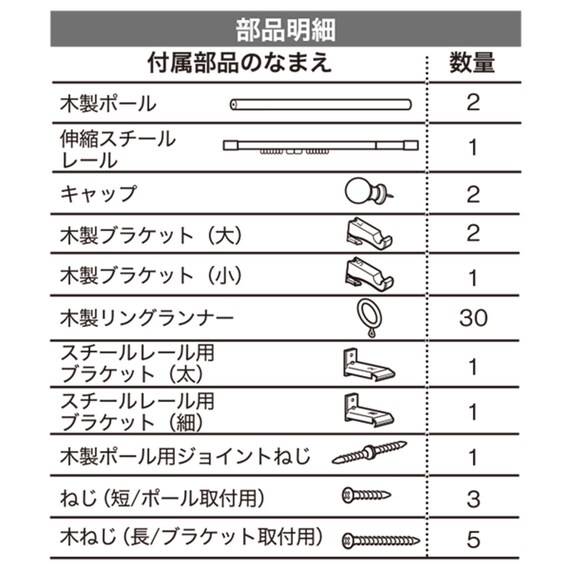 部品明細

| 付属部品のなまえ | 数量 |
|---|---|
| 木製ポール | 2 |
| 伸縮スチールレール | 1 |
| キャップ | 2 |
| 木製ブラケット（大） | 2 |
| 木製ブラケット（小） | 1 |
| 木製リングランナー | 30 |
| スチールレール用ブラケット（太） | 1 |
| スチールレール用ブラケット（細） | 1 |
| 木製ポール用ジョイントねじ | 1 |
| ねじ（短/ポール取付用） | 3 |
| 木ねじ（長/ブラケット取付用） | 5 |